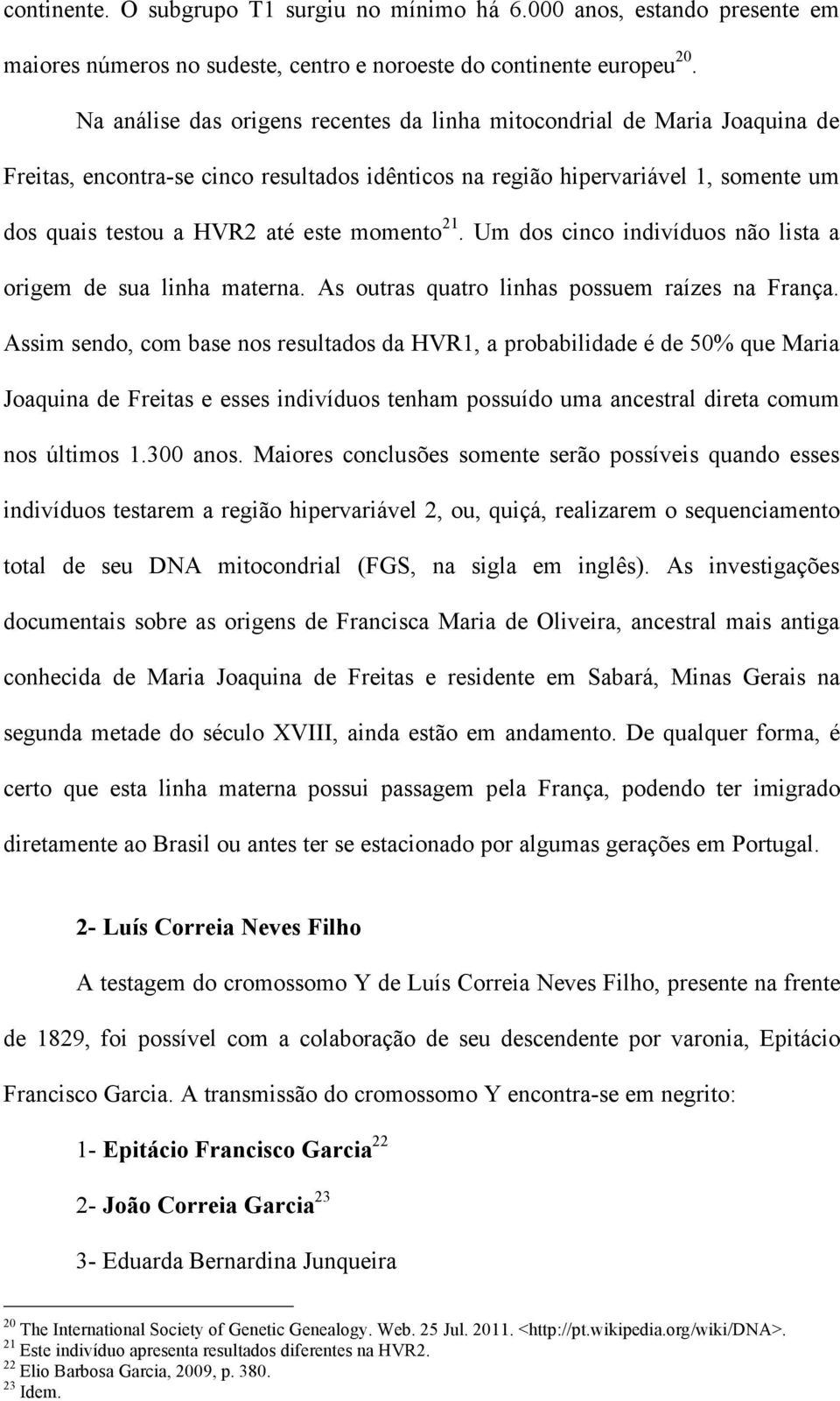 continente. O subgrupo T1 surgiu no mínimo há 6.000 anos, estando presente em maiores números no sudeste, centro e noroeste do continente europeu$^{20}$.

Na análise das origens recentes da linha mitocondrial de Maria Joaquina de Freitas, encontra-se cinco resultados idênticos na região hipervariável 1, somente um dos quais testou a HVR2 até este momento$^{21}$. Um dos cinco indivíduos não lista a origem de sua linha materna. As outras quatro linhas possuem raízes na França. Assim sendo, com base nos resultados da HVR1, a probabilidade é de 50% que Maria Joaquina de Freitas e esses indivíduos tenham possuído uma ancestral direta comum nos últimos 1.300 anos. Maiores conclusões somente serão possíveis quando esses indivíduos testarem a região hipervariável 2, ou, quiçá, realizarem o sequenciamento total de seu DNA mitocondrial (FGS, na sigla em inglês). As investigações documentais sobre as origens de Francisca Maria de Oliveira, ancestral mais antiga conhecida de Maria Joaquina de Freitas e residente em Sabará, Minas Gerais na segunda metade do século XVIII, ainda estão em andamento. De qualquer forma, é certo que esta linha materna possui passagem pela França, podendo ter imigrado diretamente ao Brasil ou antes ter se estacionado por algumas gerações em Portugal.

2- Luís Correia Neves Filho

A testagem do cromossomo Y de Luís Correia Neves Filho, presente na frente de 1829, foi possível com a colaboração de seu descendente por varonia, Epitácio Francisco Garcia. A transmissão do cromossomo Y encontra-se em negrito:

1- Epitácio Francisco Garcia$^{22}$

2- João Correia Garcia$^{23}$

3- Eduarda Bernardina Junqueira

$^{20}$ The International Society of Genetic Genealogy. Web. 25 Jul. 2011. <http://pt.wikipedia.org/wiki/DNA>.
$^{21}$ Este indivíduo apresenta resultados diferentes na HVR2.
$^{22}$ Elio Barbosa Garcia, 2009, p. 380.
$^{23}$ Idem.